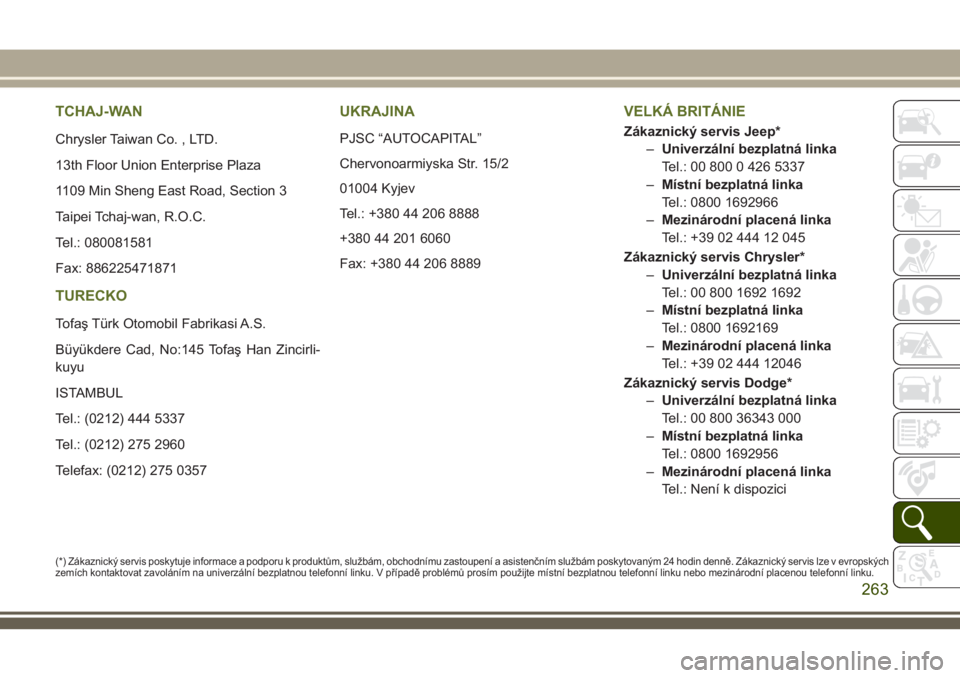 TCHAJ-WAN

Chrysler Taiwan Co. , LTD.

13th Floor Union Enterprise Plaza

1109 Min Sheng East Road, Section 3

Taipei Tchaj-wan, R.O.C.

Tel.: 080081581

Fax: 886225471871

TURECKO

Tofaş Türk Otomobil Fabrikasi A.S.

Büyükdere Cad, No:145 Tofaş Han Zincirlikuyu

ISTAMBUL

Tel.: (0212) 444 5337

Tel.: (0212) 275 2960

Telefax: (0212) 275 0357

UKRAJINA

PJSC “AUTOCAPITAL”

Chervonoarmiyska Str. 15/2

01004 Kyjev

Tel.: +380 44 206 8888

+380 44 201 6060

Fax: +380 44 206 8889

VELKÁ BRITÁNIE

Zákaznický servis Jeep*

– Univerzální bezplatná linka
Tel.: 00 800 0 426 5337

– Místní bezplatná linka
Tel.: 0800 1692966

– Mezinárodní placená linka
Tel.: +39 02 444 12 045

Zákaznický servis Chrysler*

– Univerzální bezplatná linka
Tel.: 00 800 1692 1692

– Místní bezplatná linka
Tel.: 0800 1692169

– Mezinárodní placená linka
Tel.: +39 02 444 12046

Zákaznický servis Dodge*

– Univerzální bezplatná linka
Tel.: 00 800 36343 000

– Místní bezplatná linka
Tel.: 0800 1692956

– Mezinárodní placená linka
Tel.: Není k dispozici

(*) Zákaznický servis poskytuje informace a podporu k produktům, službám, obchodnímu zastoupení a asistenčním službám poskytovaným 24 hodin denně. Zákaznický servis lze v evropských zemích kontaktovat zavoláním na univerzální bezplatnou telefonní linku. V případě problémů prosím použijte místní bezplatnou telefonní linku nebo mezinárodní placenou telefonní linku.

263

carmanualsonline.info